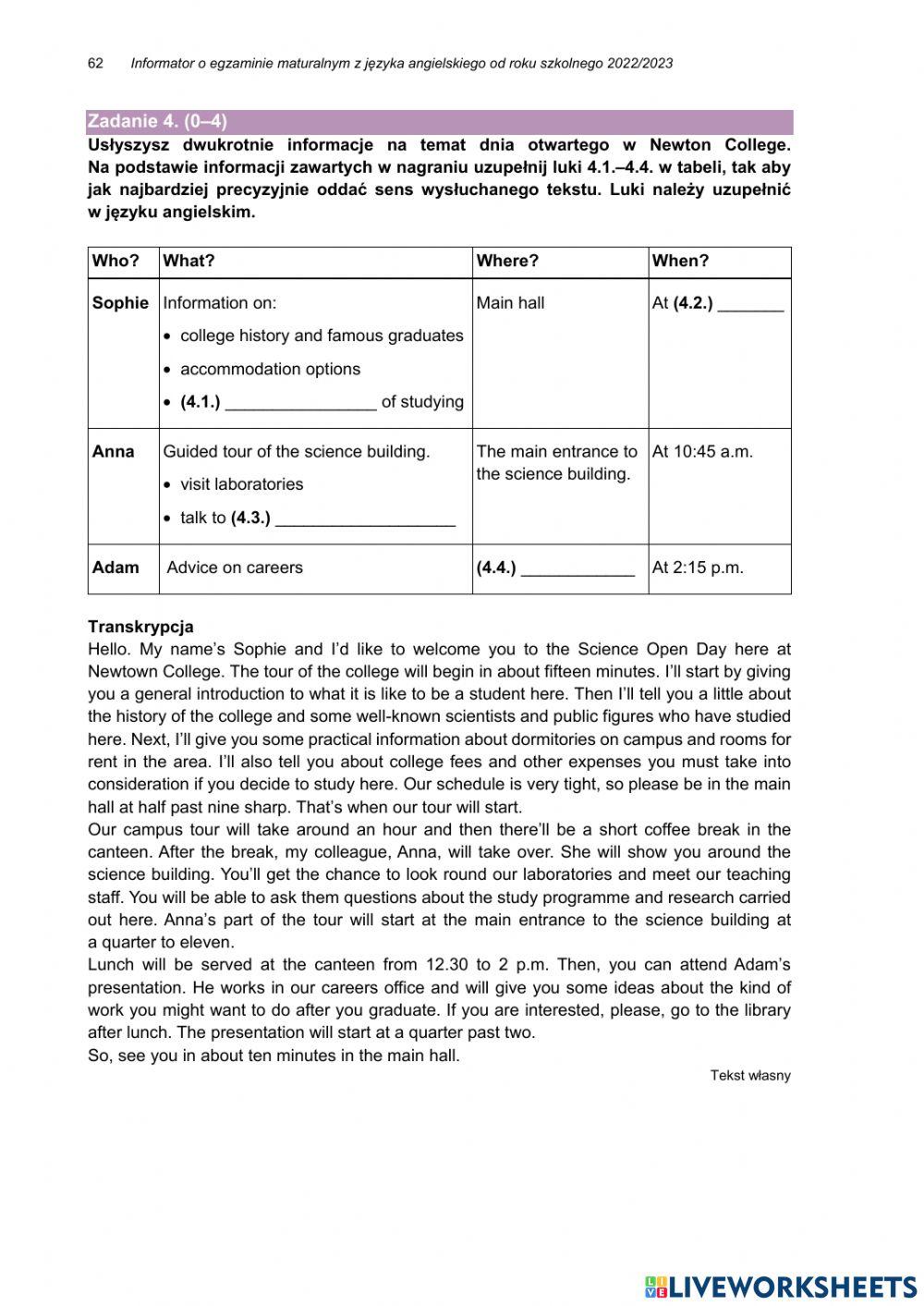 62 Informator o egzaminie maturalnym z języka angielskiego od roku szkolnego 2022/2023

Zadanie 4. (0–4)
Usłyszysz dwukrotnie informacje na temat dnia otwartego w Newton College. Na podstawie informacji zawartych w nagraniu uzupełnij luki 4.1.–4.4. w tabeli, tak aby jak najbardziej precyzyjnie oddać sens wysłuchanego tekstu. Luki należy uzupełnić w języku angielskim.

| Who? | What? | Where? | When? |
|---|---|---|---|
| Sophie | Information on: • college history and famous graduates • accommodation options • (4.1.) ________________ of studying | Main hall | At (4.2.) _______ |
| Anna | Guided tour of the science building. • visit laboratories • talk to (4.3.) ___________________ | The main entrance to the science building. | At 10:45 a.m. |
| Adam | Advice on careers | (4.4.) ____________ | At 2:15 p.m. |

Transkrypcja
Hello. My name's Sophie and I'd like to welcome you to the Science Open Day here at Newtown College. The tour of the college will begin in about fifteen minutes. I'll start by giving you a general introduction to what it is like to be a student here. Then I'll tell you a little about the history of the college and some well-known scientists and public figures who have studied here. Next, I'll give you some practical information about dormitories on campus and rooms for rent in the area. I'll also tell you about college fees and other expenses you must take into consideration if you decide to study here. Our schedule is very tight, so please be in the main hall at half past nine sharp. That's when our tour will start.
Our campus tour will take around an hour and then there'll be a short coffee break in the canteen. After the break, my colleague, Anna, will take over. She will show you around the science building. You'll get the chance to look round our laboratories and meet our teaching staff. You will be able to ask them questions about the study programme and research carried out here. Anna's part of the tour will start at the main entrance to the science building at a quarter to eleven.
Lunch will be served at the canteen from 12.30 to 2 p.m. Then, you can attend Adam's presentation. He works in our careers office and will give you some ideas about the kind of work you might want to do after you graduate. If you are interested, please, go to the library after lunch. The presentation will start at a quarter past two.
So, see you in about ten minutes in the main hall.

Tekst własny

LIVEWORKSHEETS